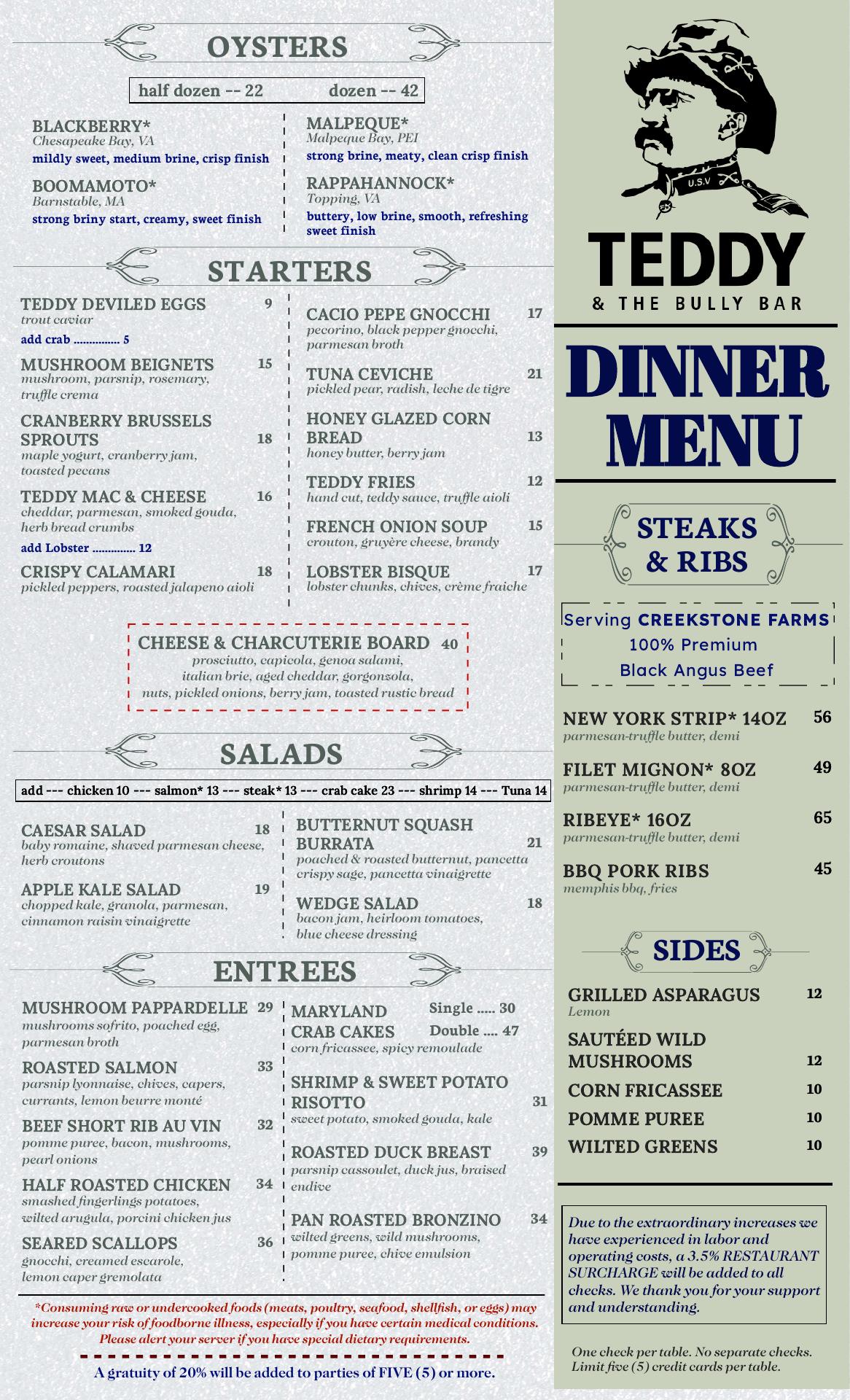 OYSTERS

half dozen -- 22 dozen -- 42

BLACKBERRY*
Chesapeake Bay, VA
mildly sweet, medium brine, crisp finish

BOOMAMOTO*
Barnstable, MA
strong briny start, creamy, sweet finish

MALPEQUE*
Malpeque Bay, PEI
strong brine, meaty, clean crisp finish

RAPPAHANNOCK*
Topping, VA
buttery, low brine, smooth, refreshing sweet finish

STARTERS

TEDDY DEVILED EGGS 9
trout caviar
add crab ............... 5

MUSHROOM BEIGNETS 15
mushroom, parsnip, rosemary, truffle crema

CRANBERRY BRUSSELS SPROUTS 18
maple yogurt, cranberry jam, toasted pecans

TEDDY MAC & CHEESE 16
cheddar, parmesan, smoked gouda, herb bread crumbs
add Lobster .............. 12

CRISPY CALAMARI 18
pickled peppers, roasted jalapeno aioli

CACIO PEPE GNOCCHI 17
pecorino, black pepper gnocchi, parmesan broth

TUNA CEVICHE 21
pickled pear, radish, leche de tigre

HONEY GLAZED CORN BREAD 13
honey butter, berry jam

TEDDY FRIES 12
hand cut, teddy sauce, truffle aioli

FRENCH ONION SOUP 15
crouton, gruyère cheese, brandy

LOBSTER BISQUE 17
lobster chunks, chives, crème fraiche

CHEESE & CHARCUTERIE BOARD 40
prosciutto, capicola, genoa salami, italian brie, aged cheddar, gorgonzola, nuts, pickled onions, berry jam, toasted rustic bread

SALADS

add --- chicken 10 --- salmon* 13 --- steak* 13 --- crab cake 23 --- shrimp 14 --- Tuna 14

CAESAR SALAD 18
baby romaine, shaved parmesan cheese, herb croutons

APPLE KALE SALAD 19
chopped kale, granola, parmesan, cinnamon raisin vinaigrette

BUTTERNUT SQUASH BURRATA 21
poached & roasted butternut, pancetta crispy sage, pancetta vinaigrette

WEDGE SALAD 18
bacon jam, heirloom tomatoes, blue cheese dressing

ENTREES

MUSHROOM PAPPARDELLE 29
mushrooms sofrito, poached egg, parmesan broth

ROASTED SALMON 33
parsnip lyonnaise, chives, capers, currants, lemon beurre monté

BEEF SHORT RIB AU VIN 32
pomme puree, bacon, mushrooms, pearl onions

HALF ROASTED CHICKEN 34
smashed fingerlings potatoes, wilted arugula, porcini chicken jus

SEARED SCALLOPS 36
gnocchi, creamed escarole, lemon caper gremolata

MARYLAND CRAB CAKES Single ..... 30 Double .... 47
corn fricassee, spicy remoulade

SHRIMP & SWEET POTATO RISOTTO 31
sweet potato, smoked gouda, kale

ROASTED DUCK BREAST 39
parsnip cassoulet, duck jus, braised endive

PAN ROASTED BRONZINO 34
wilted greens, wild mushrooms, pomme puree, chive emulsion

*Consuming raw or undercooked foods (meats, poultry, seafood, shellfish, or eggs) may increase your risk of foodborne illness, especially if you have certain medical conditions. Please alert your server if you have special dietary requirements.

A gratuity of 20% will be added to parties of FIVE (5) or more.

U.S.V

TEDDY
& THE BULLY BAR

DINNER MENU

STEAKS & RIBS

Serving CREEKSTONE FARMS
100% Premium
Black Angus Beef

NEW YORK STRIP* 14OZ 56
parmesan-truffle butter, demi

FILET MIGNON* 8OZ 49
parmesan-truffle butter, demi

RIBEYE* 16OZ 65
parmesan-truffle butter, demi

BBQ PORK RIBS 45
memphis bbq, fries

SIDES

GRILLED ASPARAGUS 12
Lemon

SAUTÉED WILD MUSHROOMS 12

CORN FRICASSEE 10

POMME PUREE 10

WILTED GREENS 10

Due to the extraordinary increases we have experienced in labor and operating costs, a 3.5% RESTAURANT SURCHARGE will be added to all checks. We thank you for your support and understanding.

One check per table. No separate checks. Limit five (5) credit cards per table.